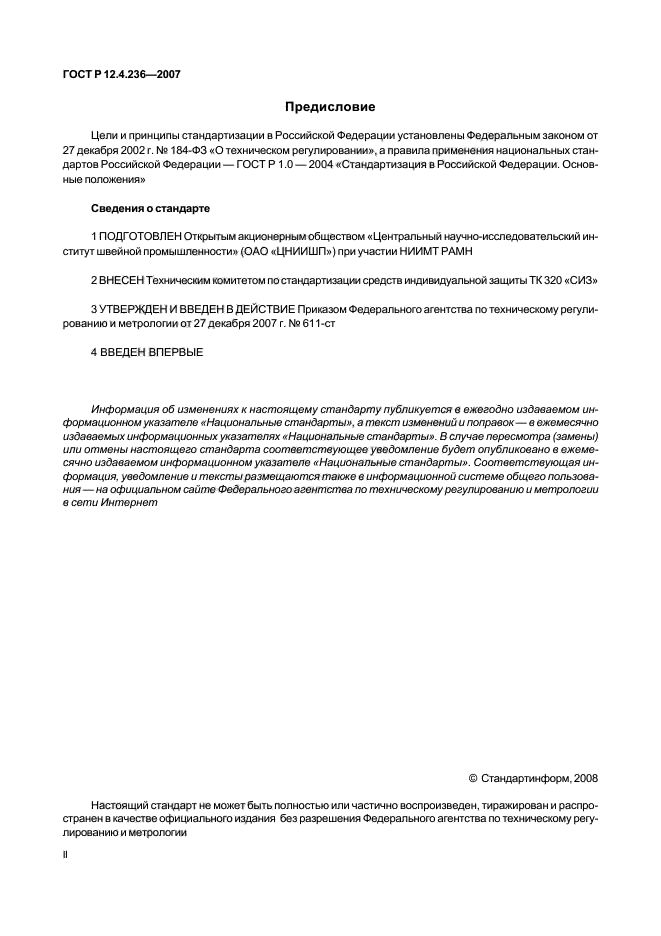 ГОСТ Р 12.4.236—2007

Предисловие

Цели и принципы стандартизации в Российской Федерации установлены Федеральным законом от 27 декабря 2002 г. № 184-ФЗ «О техническом регулировании», а правила применения национальных стандартов Российской Федерации — ГОСТ Р 1.0 — 2004 «Стандартизация в Российской Федерации. Основные положения»

Сведения о стандарте

1 ПОДГОТОВЛЕН Открытым акционерным обществом «Центральный научно-исследовательский институт швейной промышленности» (ОАО «ЦНИИШП») при участии НИИМТ РАМН

2 ВНЕСЕН Техническим комитетом по стандартизации средств индивидуальной защиты ТК 320 «СИЗ»

3 УТВЕРЖДЕН И ВВЕДЕН В ДЕЙСТВИЕ Приказом Федерального агентства по техническому регулированию и метрологии от 27 декабря 2007 г. № 611-ст

4 ВВЕДЕН ВПЕРВЫЕ

Информация об изменениях к настоящему стандарту публикуется в ежегодно издаваемом информационном указателе «Национальные стандарты», а текст изменений и поправок — в ежемесячно издаваемых информационных указателях «Национальные стандарты». В случае пересмотра (замены) или отмены настоящего стандарта соответствующее уведомление будет опубликовано в ежемесячно издаваемом информационном указателе «Национальные стандарты». Соответствующая информация, уведомление и тексты размещаются также в информационной системе общего пользования — на официальном сайте Федерального агентства по техническому регулированию и метрологии в сети Интернет

© Стандартинформ, 2008

Настоящий стандарт не может быть полностью или частично воспроизведен, тиражирован и распространен в качестве официального издания без разрешения Федерального агентства по техническому регулированию и метрологии

II